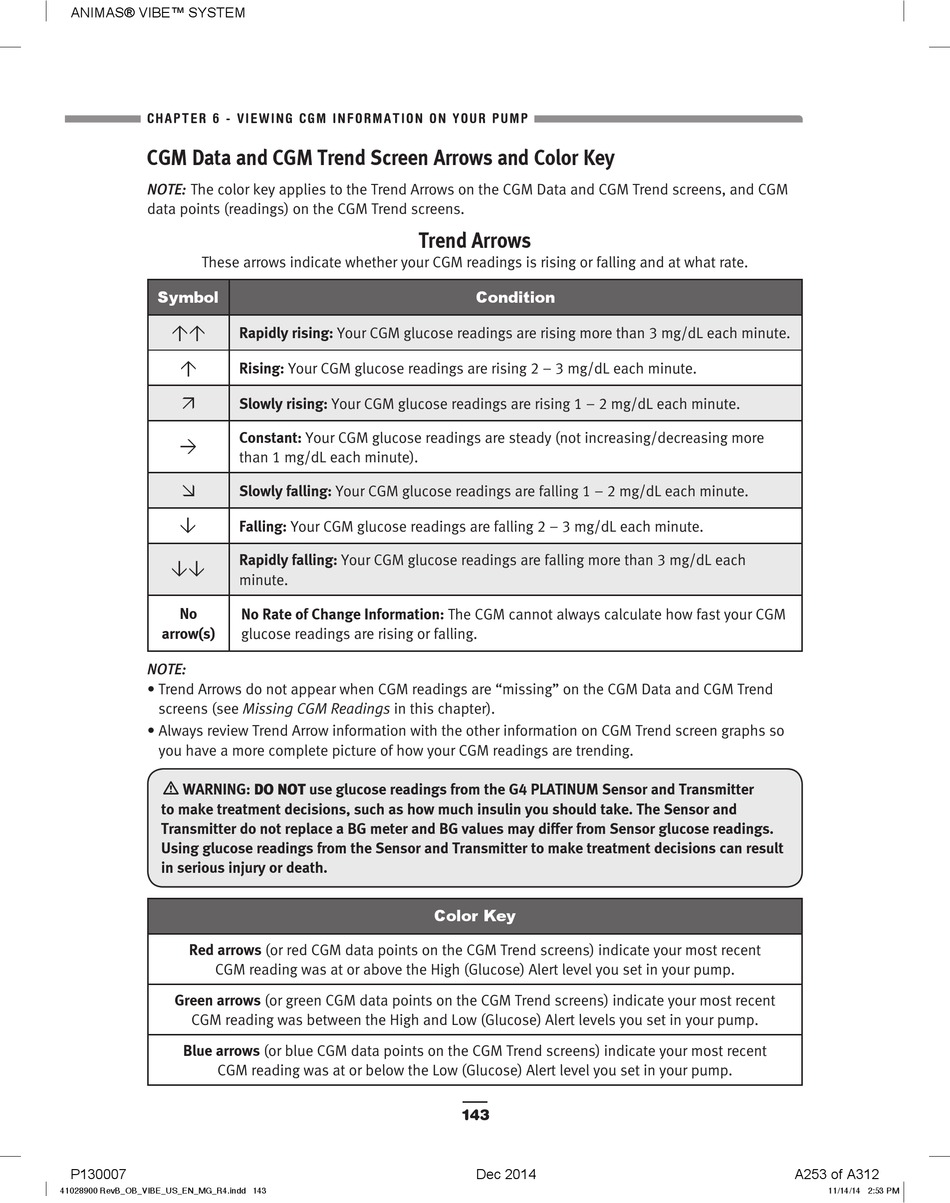 ANIMAS® VIBE™ SYSTEM

CHAPTER 6 - VIEWING CGM INFORMATION ON YOUR PUMP

CGM Data and CGM Trend Screen Arrows and Color Key

NOTE: The color key applies to the Trend Arrows on the CGM Data and CGM Trend screens, and CGM data points (readings) on the CGM Trend screens.

Trend Arrows

These arrows indicate whether your CGM readings is rising or falling and at what rate.

| Symbol | Condition |
|---|---|
| ↑↑ | Rapidly rising: Your CGM glucose readings are rising more than 3 mg/dL each minute. |
| ↑ | Rising: Your CGM glucose readings are rising 2 – 3 mg/dL each minute. |
| ↗ | Slowly rising: Your CGM glucose readings are rising 1 – 2 mg/dL each minute. |
| → | Constant: Your CGM glucose readings are steady (not increasing/decreasing more than 1 mg/dL each minute). |
| ↘ | Slowly falling: Your CGM glucose readings are falling 1 – 2 mg/dL each minute. |
| ↓ | Falling: Your CGM glucose readings are falling 2 – 3 mg/dL each minute. |
| ↓↓ | Rapidly falling: Your CGM glucose readings are falling more than 3 mg/dL each minute. |
| No arrow(s) | No Rate of Change Information: The CGM cannot always calculate how fast your CGM glucose readings are rising or falling. |

NOTE:
• Trend Arrows do not appear when CGM readings are “missing” on the CGM Data and CGM Trend screens (see Missing CGM Readings in this chapter).
• Always review Trend Arrow information with the other information on CGM Trend screen graphs so you have a more complete picture of how your CGM readings are trending.

⚠ WARNING: DO NOT use glucose readings from the G4 PLATINUM Sensor and Transmitter to make treatment decisions, such as how much insulin you should take. The Sensor and Transmitter do not replace a BG meter and BG values may differ from Sensor glucose readings. Using glucose readings from the Sensor and Transmitter to make treatment decisions can result in serious injury or death.

| Color Key |
|---|
| Red arrows (or red CGM data points on the CGM Trend screens) indicate your most recent CGM reading was at or above the High (Glucose) Alert level you set in your pump. |
| Green arrows (or green CGM data points on the CGM Trend screens) indicate your most recent CGM reading was between the High and Low (Glucose) Alert levels you set in your pump. |
| Blue arrows (or blue CGM data points on the CGM Trend screens) indicate your most recent CGM reading was at or below the Low (Glucose) Alert level you set in your pump. |

143

P130007 Dec 2014 A253 of A312

41028900 RevB_OB_VIBE_US_EN_MG_R4.indd 143 11/14/14 2:33 PM